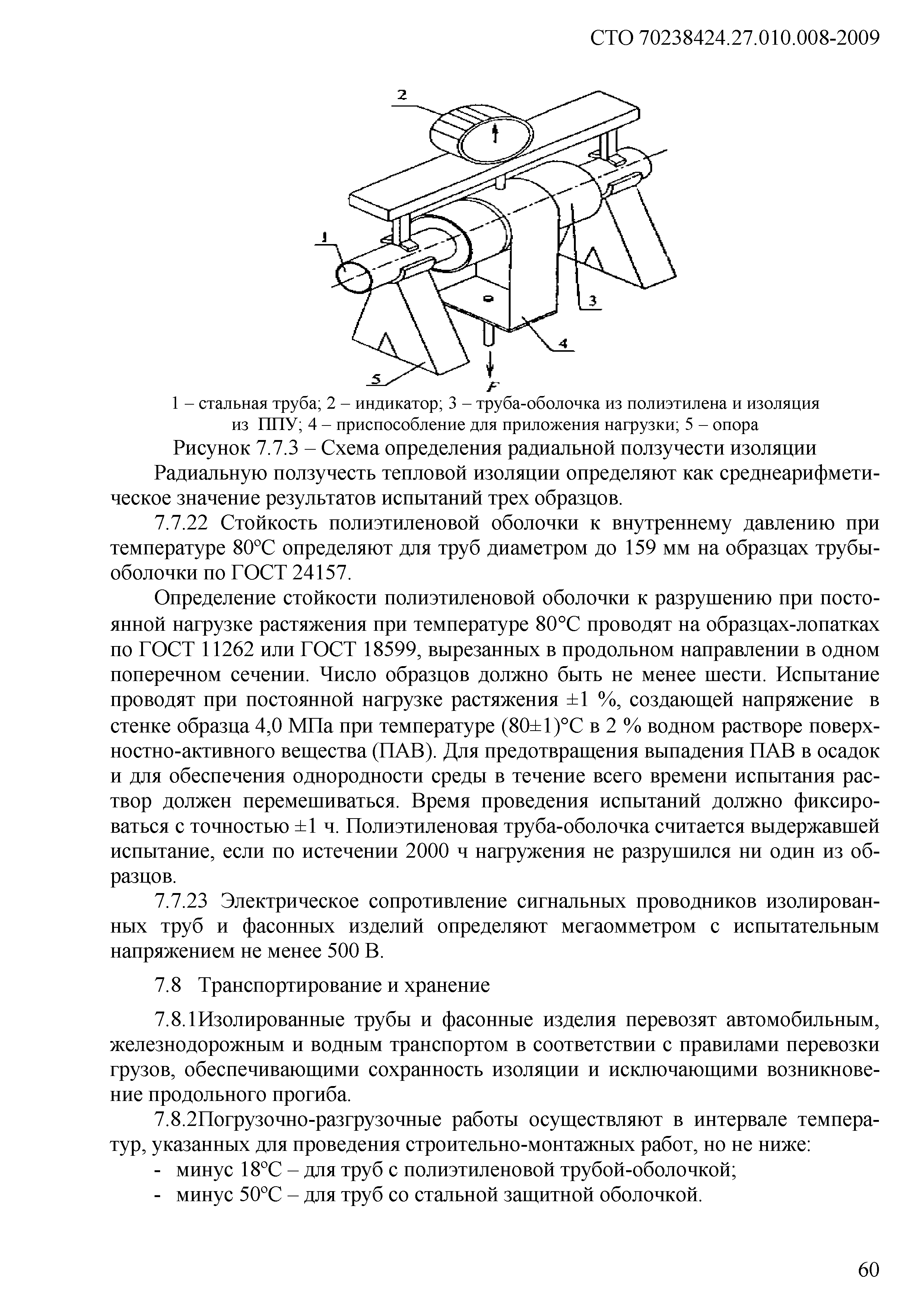 СТО 70238424.27.010.008-2009

2

1

3

4

5

F

1 – стальная труба; 2 – индикатор; 3 – труба-оболочка из полиэтилена и изоляция из ППУ; 4 – приспособление для приложения нагрузки; 5 – опора

Рисунок 7.7.3 – Схема определения радиальной ползучести изоляции

Радиальную ползучесть тепловой изоляции определяют как среднеарифметическое значение результатов испытаний трех образцов.

7.7.22 Стойкость полиэтиленовой оболочки к внутреннему давлению при температуре 80°С определяют для труб диаметром до 159 мм на образцах трубы-оболочки по ГОСТ 24157.

Определение стойкости полиэтиленовой оболочки к разрушению при постоянной нагрузке растяжения при температуре 80°С проводят на образцах-лопатках по ГОСТ 11262 или ГОСТ 18599, вырезанных в продольном направлении в одном поперечном сечении. Число образцов должно быть не менее шести. Испытание проводят при постоянной нагрузке растяжения ±1 %, создающей напряжение в стенке образца 4,0 МПа при температуре (80±1)°С в 2 % водном растворе поверхностно-активного вещества (ПАВ). Для предотвращения выпадения ПАВ в осадок и для обеспечения однородности среды в течение всего времени испытания раствор должен перемешиваться. Время проведения испытаний должно фиксироваться с точностью ±1 ч. Полиэтиленовая труба-оболочка считается выдержавшей испытание, если по истечении 2000 ч нагружения не разрушился ни один из образцов.

7.7.23 Электрическое сопротивление сигнальных проводников изолированных труб и фасонных изделий определяют мегаомметром с испытательным напряжением не менее 500 В.

7.8 Транспортирование и хранение

7.8.1Изолированные трубы и фасонные изделия перевозят автомобильным, железнодорожным и водным транспортом в соответствии с правилами перевозки грузов, обеспечивающими сохранность изоляции и исключающими возникновение продольного прогиба.

7.8.2Погрузочно-разгрузочные работы осуществляют в интервале температур, указанных для проведения строительно-монтажных работ, но не ниже:
- минус 18°С – для труб с полиэтиленовой трубой-оболочкой;
- минус 50°С – для труб со стальной защитной оболочкой.

60